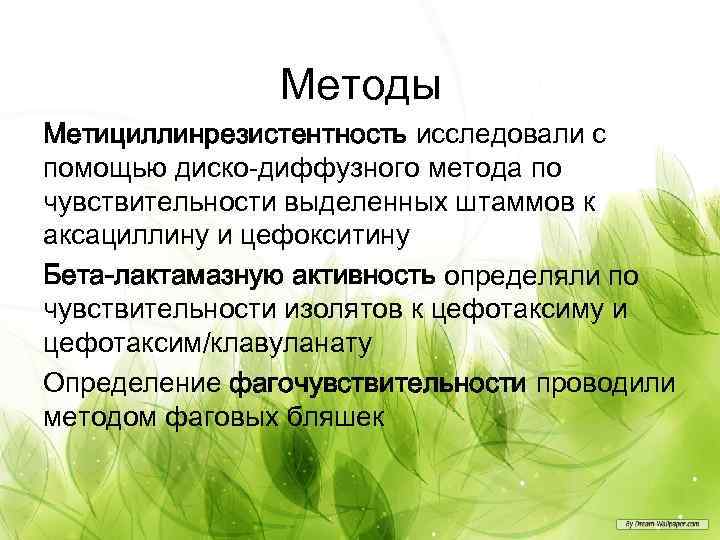 Методы

Метициллинрезистентность исследовали с помощью диско-диффузного метода по чувствительности выделенных штаммов к аксациллину и цефокситину

Бета-лактамазную активность определяли по чувствительности изолятов к цефотаксиму и цефотаксим/клавуланату

Определение фагочувствительности проводили методом фаговых бляшек

By Dream-Wallpaper.com